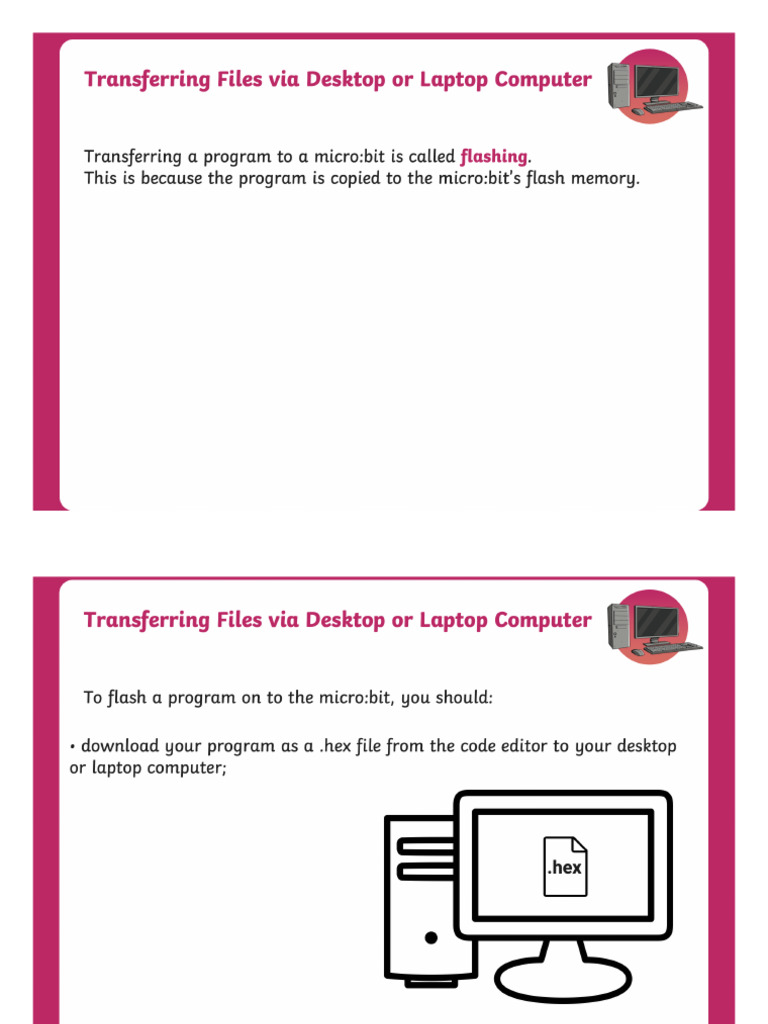 Transferring Files via Desktop or Laptop Computer

Transferring a program to a micro:bit is called flashing.
This is because the program is copied to the micro:bit's flash memory.

Transferring Files via Desktop or Laptop Computer

To flash a program on to the micro:bit, you should:

• download your program as a .hex file from the code editor to your desktop or laptop computer;

.hex